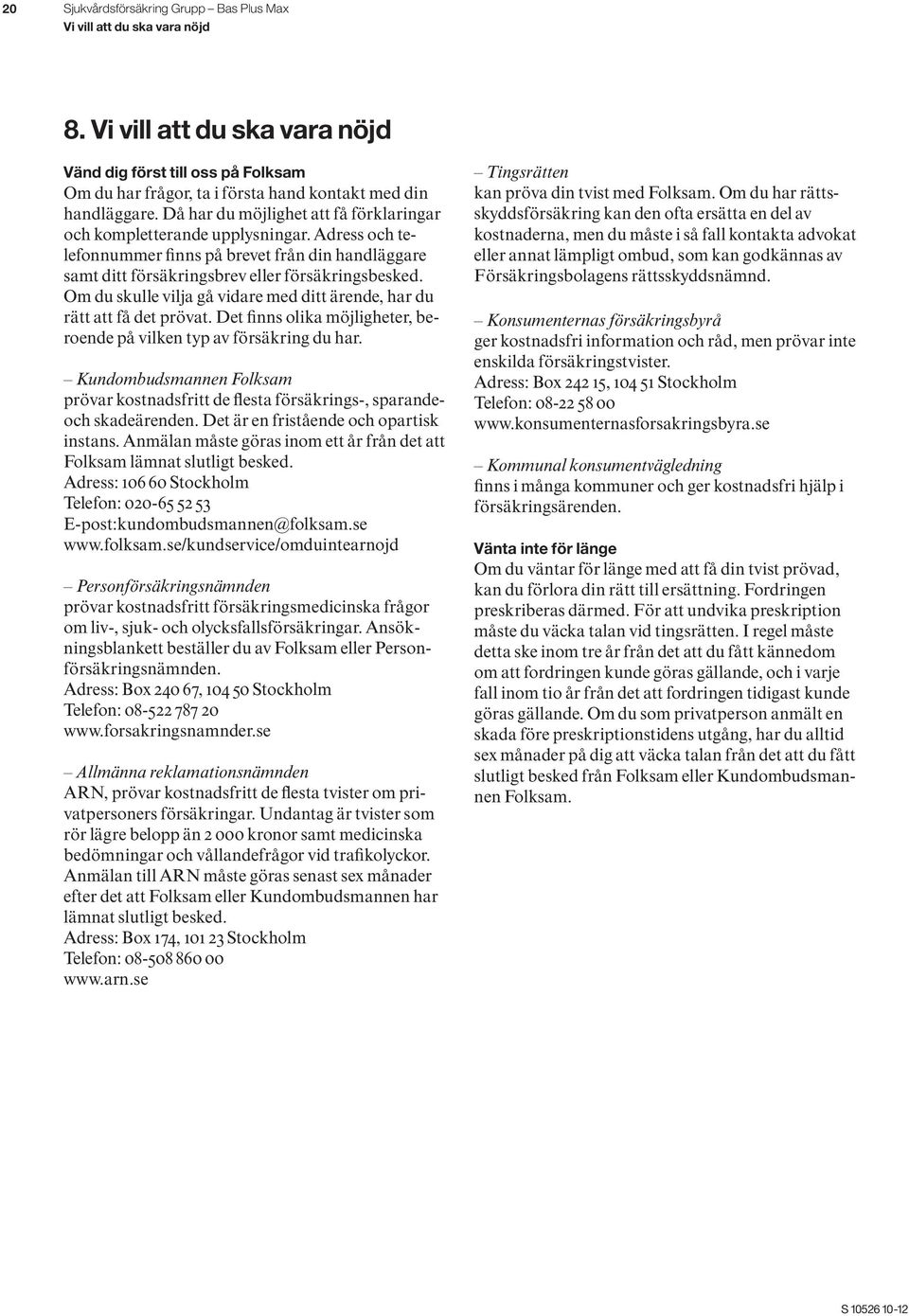 20 Sjukvårdsförsäkring Grupp – Bas Plus Max
Vi vill att du ska vara nöjd

8. Vi vill att du ska vara nöjd

Vänd dig först till oss på Folksam
Om du har frågor, ta i första hand kontakt med din handläggare. Då har du möjlighet att få förklaringar och kompletterande upplysningar. Adress och telefonnummer finns på brevet från din handläggare samt ditt försäkringsbrev eller försäkringsbesked. Om du skulle vilja gå vidare med ditt ärende, har du rätt att få det prövat. Det finns olika möjligheter, beroende på vilken typ av försäkring du har.

– Kundombudsmannen Folksam
prövar kostnadsfritt de flesta försäkrings-, sparande- och skadeärenden. Det är en fristående och opartisk instans. Anmälan måste göras inom ett år från det att Folksam lämnat slutligt besked.
Adress: 106 60 Stockholm
Telefon: 020-65 52 53
E-post:kundombudsmannen@folksam.se
www.folksam.se/kundservice/omduintearnojd

– Personförsäkringsnämnden
prövar kostnadsfritt försäkringsmedicinska frågor om liv-, sjuk- och olycksfallsförsäkringar. Ansökningsblankett beställer du av Folksam eller Personförsäkringsnämnden.
Adress: Box 240 67, 104 50 Stockholm
Telefon: 08-522 787 20
www.forsakringsnamnder.se

– Allmänna reklamationsnämnden
ARN, prövar kostnadsfritt de flesta tvister om privatpersoners försäkringar. Undantag är tvister som rör lägre belopp än 2 000 kronor samt medicinska bedömningar och vållandefrågor vid trafikolyckor. Anmälan till ARN måste göras senast sex månader efter det att Folksam eller Kundombudsmannen har lämnat slutligt besked.
Adress: Box 174, 101 23 Stockholm
Telefon: 08-508 860 00
www.arn.se

– Tingsrätten
kan pröva din tvist med Folksam. Om du har rättsskyddsförsäkring kan den ofta ersätta en del av kostnaderna, men du måste i så fall kontakta advokat eller annat lämpligt ombud, som kan godkännas av Försäkringsbolagens rättsskyddsnämnd.

– Konsumenternas försäkringsbyrå
ger kostnadsfri information och råd, men prövar inte enskilda försäkringstvister.
Adress: Box 242 15, 104 51 Stockholm
Telefon: 08-22 58 00
www.konsumenternasforsakringsbyra.se

– Kommunal konsumentvägledning
finns i många kommuner och ger kostnadsfri hjälp i försäkringsärenden.

Vänta inte för länge
Om du väntar för länge med att få din tvist prövad, kan du förlora din rätt till ersättning. Fordringen preskriberas därmed. För att undvika preskription måste du väcka talan vid tingsrätten. I regel måste detta ske inom tre år från det att du fått kännedom om att fordringen kunde göras gällande, och i varje fall inom tio år från det att fordringen tidigast kunde göras gällande. Om du som privatperson anmält en skada före preskriptionstidens utgång, har du alltid sex månader på dig att väcka talan från det att du fått slutligt besked från Folksam eller Kundombudsmannen Folksam.

S 10526 10-12